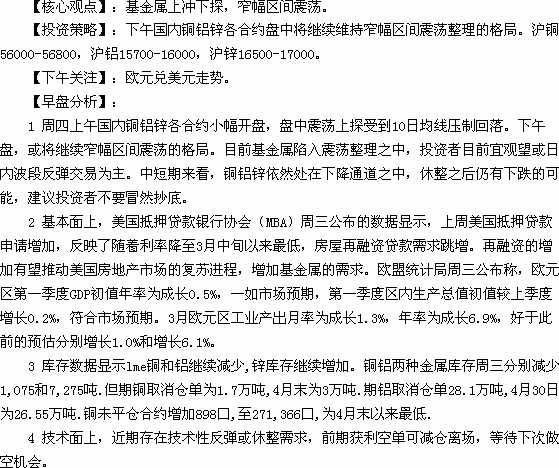 【核心观点】：基金属上冲下探，窄幅区间震荡。

【投资策略】：下午国内铜铝锌各合约盘中将继续维持窄幅区间震荡整理的格局。沪铜56000-56800，沪铝15700-16000，沪锌16500-17000。

【下午关注】：欧元兑美元走势。

【早盘分析】：

1 周四上午国内铜铝锌各合约小幅开盘，盘中震荡上探受到10日均线压制回落。下午盘，或将继续窄幅区间震荡的格局。目前基金属陷入震荡整理之中，投资者目前宜观望或日内波段反弹交易为主。中短期来看，铜铝锌依然处在下降通道之中，休整之后仍有下跌的可能，建议投资者不要冒然抄底。

2 基本面上，美国抵押贷款银行协会（MBA）周三公布的数据显示，上周美国抵押贷款申请增加，反映了随着利率降至3月中旬以来最低，房屋再融资贷款需求跳增。再融资的增加有望推动美国房地产市场的复苏进程，增加基金属的需求。欧盟统计局周三公布称，欧元区第一季度GDP初值年率为成长0.5%，一如市场预期，第一季度区内生产总值初值较上季度增长0.2%，符合市场预期。3月欧元区工业产出月率为成长1.3%，年率为成长6.9%，好于此前的预估分别增长1.0%和增长6.1%。

3 库存数据显示lme铜和铝继续减少，锌库存继续增加。铜铝两种金属库存周三分别减少1,075和7,275吨.但期铜取消仓单为1.7万吨，4月末为3万吨.期铝取消仓单28.1万吨，4月30日为26.55万吨.铜未平仓合约增加898口，至271，366口，为4月末以来最低.

4 技术面上，近期存在技术性反弹或休整需求，前期获利空单可减仓离场，等待下次做空机会。